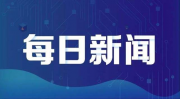 每日新闻